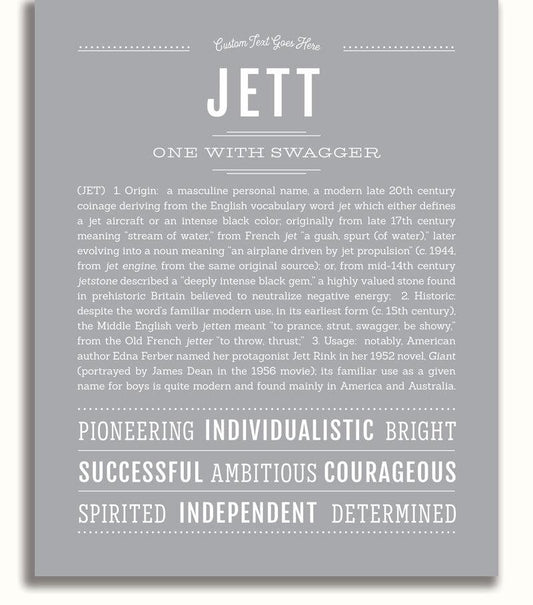 Custom Text Goes Here

JETT

ONE WITH SWAGGER

(JET) 1. Origin: a masculine personal name, a modern late 20th century coinage deriving from the English vocabulary word jet which either defines a jet aircraft or an intense black color; originally from late 17th century meaning "stream of water," from French jet "a gush, spurt (of water)," later evolving into a noun meaning "an airplane driven by jet propulsion" (c. 1944, from jet engine, from the same original source); or, from mid-14th century jetstone described a "deeply intense black gem," a highly valued stone found in prehistoric Britain believed to neutralize negative energy; 2. Historic: despite the word's familiar modern use, in its earliest form (c. 15th century), the Middle English verb jetten meant "to prance, strut, swagger, be showy," from the Old French jetter "to throw, thrust;" 3. Usage: notably, American author Edna Ferber named her protagonist Jett Rink in her 1952 novel, Giant (portrayed by James Dean in the 1956 movie); its familiar use as a given name for boys is quite modern and found mainly in America and Australia.

PIONEERING INDIVIDUALISTIC BRIGHT

SUCCESSFUL AMBITIOUS COURAGEOUS

SPIRITED INDEPENDENT DETERMINED